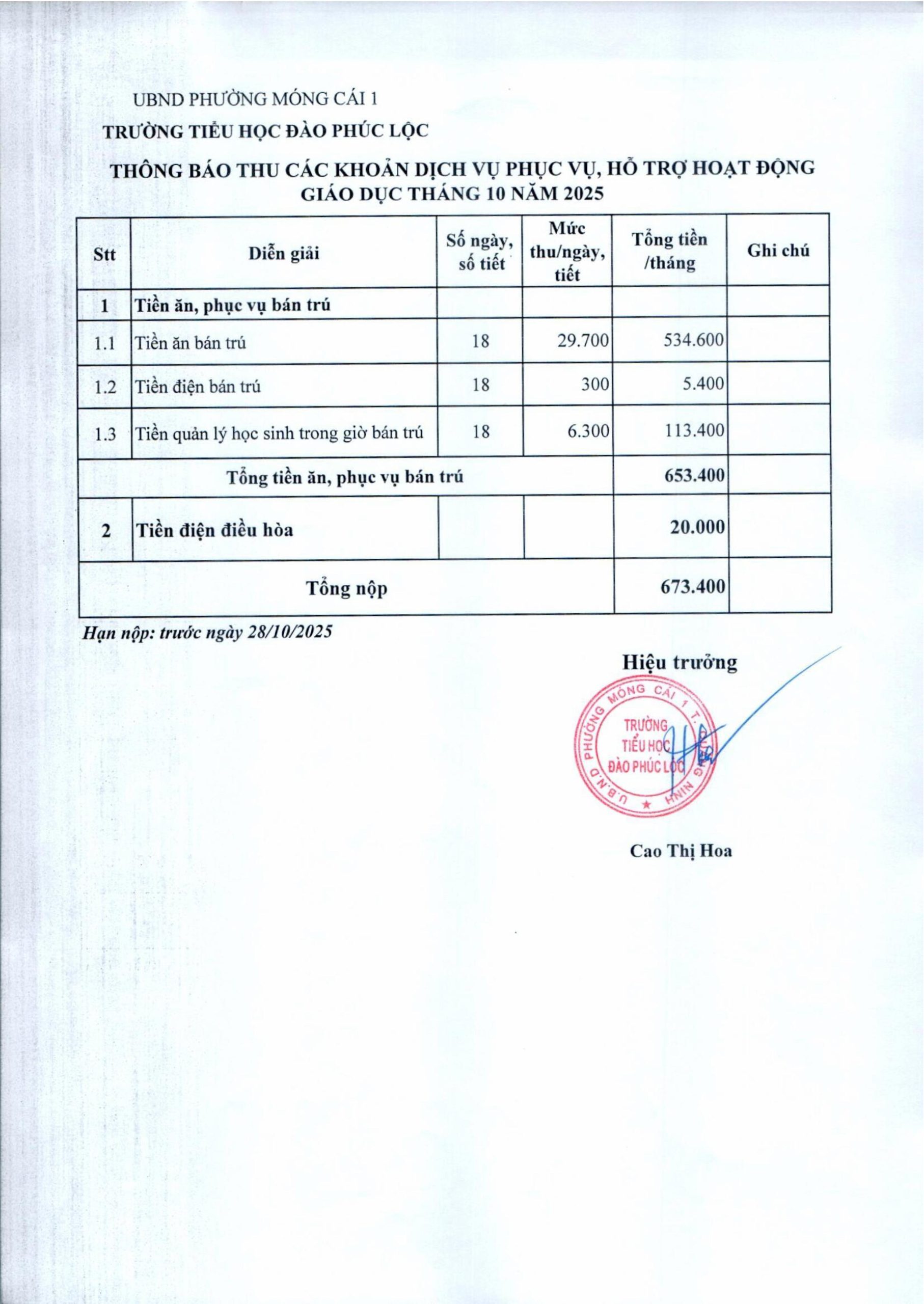 UBND PHƯỜNG MÓNG CÁI 1
TRƯỜNG TIỂU HỌC ĐÀO PHÚC LỘC

THÔNG BÁO THU CÁC KHOẢN DỊCH VỤ PHỤC VỤ, HỖ TRỢ HOẠT ĐỘNG GIÁO DỤC THÁNG 10 NĂM 2025

| Stt | Diễn giải | Số ngày, số tiết | Mức thu/ngày, tiết | Tổng tiền /tháng | Ghi chú |
|---|---|---|---|---|---|
| 1 | Tiền ăn, phục vụ bán trú | | | | |
| 1.1 | Tiền ăn bán trú | 18 | 29.700 | 534.600 | |
| 1.2 | Tiền điện bán trú | 18 | 300 | 5.400 | |
| 1.3 | Tiền quản lý học sinh trong giờ bán trú | 18 | 6.300 | 113.400 | |
| Tổng tiền ăn, phục vụ bán trú | | | | 653.400 | |
| 2 | Tiền điện điều hòa | | | 20.000 | |
| Tổng nộp | | | | 673.400 | |

Hạn nộp: trước ngày 28/10/2025

Hiệu trưởng

U.B.N.D PHƯỜNG MÓNG CÁI 1 T. QUẢNG NINH
TRƯỜNG TIỂU HỌC ĐÀO PHÚC LỘC

Cao Thị Hoa